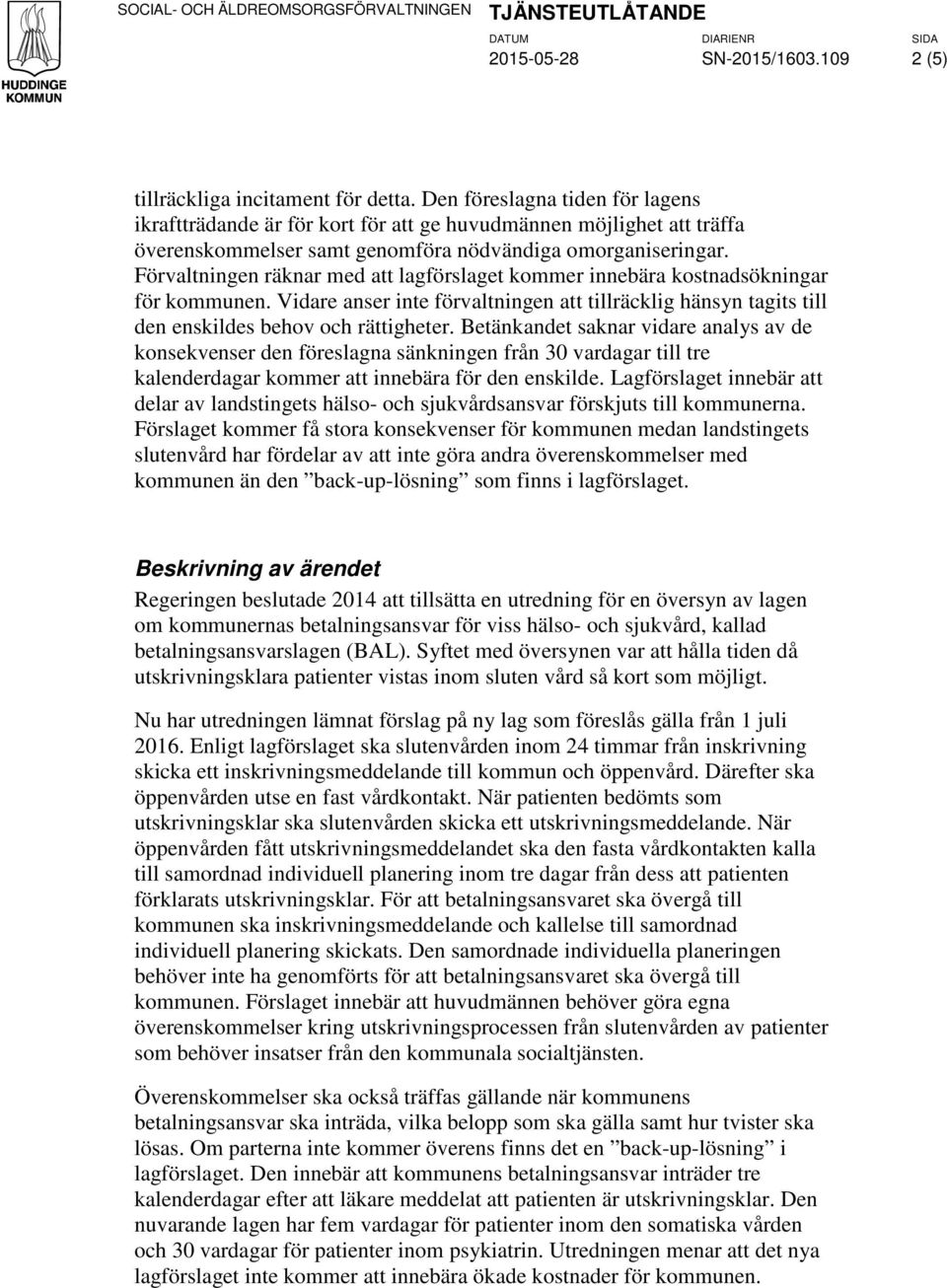 HUDDINGE KOMMUN

SOCIAL- OCH ÄLDREOMSORGSFÖRVALTNINGEN TJÄNSTEUTLÅTANDE

DATUM 2015-05-28 DIARIENR SN-2015/1603.109 SIDA 2 (5)

tillräckliga incitament för detta. Den föreslagna tiden för lagens ikraftträdande är för kort för att ge huvudmännen möjlighet att träffa överenskommelser samt genomföra nödvändiga omorganiseringar. Förvaltningen räknar med att lagförslaget kommer innebära kostnadsökningar för kommunen. Vidare anser inte förvaltningen att tillräcklig hänsyn tagits till den enskildes behov och rättigheter. Betänkandet saknar vidare analys av de konsekvenser den föreslagna sänkningen från 30 vardagar till tre kalenderdagar kommer att innebära för den enskilde. Lagförslaget innebär att delar av landstingets hälso- och sjukvårdsansvar förskjuts till kommunerna. Förslaget kommer få stora konsekvenser för kommunen medan landstingets slutenvård har fördelar av att inte göra andra överenskommelser med kommunen än den ”back-up-lösning” som finns i lagförslaget.

Beskrivning av ärendet

Regeringen beslutade 2014 att tillsätta en utredning för en översyn av lagen om kommunernas betalningsansvar för viss hälso- och sjukvård, kallad betalningsansvarslagen (BAL). Syftet med översynen var att hålla tiden då utskrivningsklara patienter vistas inom sluten vård så kort som möjligt.

Nu har utredningen lämnat förslag på ny lag som föreslås gälla från 1 juli 2016. Enligt lagförslaget ska slutenvården inom 24 timmar från inskrivning skicka ett inskrivningsmeddelande till kommun och öppenvård. Därefter ska öppenvården utse en fast vårdkontakt. När patienten bedömts som utskrivningsklar ska slutenvården skicka ett utskrivningsmeddelande. När öppenvården fått utskrivningsmeddelandet ska den fasta vårdkontakten kalla till samordnad individuell planering inom tre dagar från dess att patienten förklarats utskrivningsklar. För att betalningsansvaret ska övergå till kommunen ska inskrivningsmeddelande och kallelse till samordnad individuell planering skickats. Den samordnade individuella planeringen behöver inte ha genomförts för att betalningsansvaret ska övergå till kommunen. Förslaget innebär att huvudmännen behöver göra egna överenskommelser kring utskrivningsprocessen från slutenvården av patienter som behöver insatser från den kommunala socialtjänsten.

Överenskommelser ska också träffas gällande när kommunens betalningsansvar ska inträda, vilka belopp som ska gälla samt hur tvister ska lösas. Om parterna inte kommer överens finns det en ”back-up-lösning” i lagförslaget. Den innebär att kommunens betalningsansvar inträder tre kalenderdagar efter att läkare meddelat att patienten är utskrivningsklar. Den nuvarande lagen har fem vardagar för patienter inom den somatiska vården och 30 vardagar för patienter inom psykiatrin. Utredningen menar att det nya lagförslaget inte kommer att innebära ökade kostnader för kommunen.